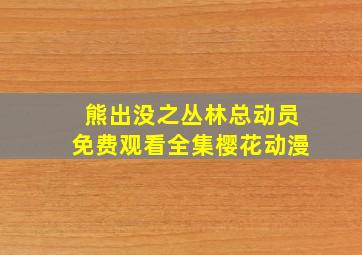 熊出没之丛林总动员
免费观看全集樱花动漫